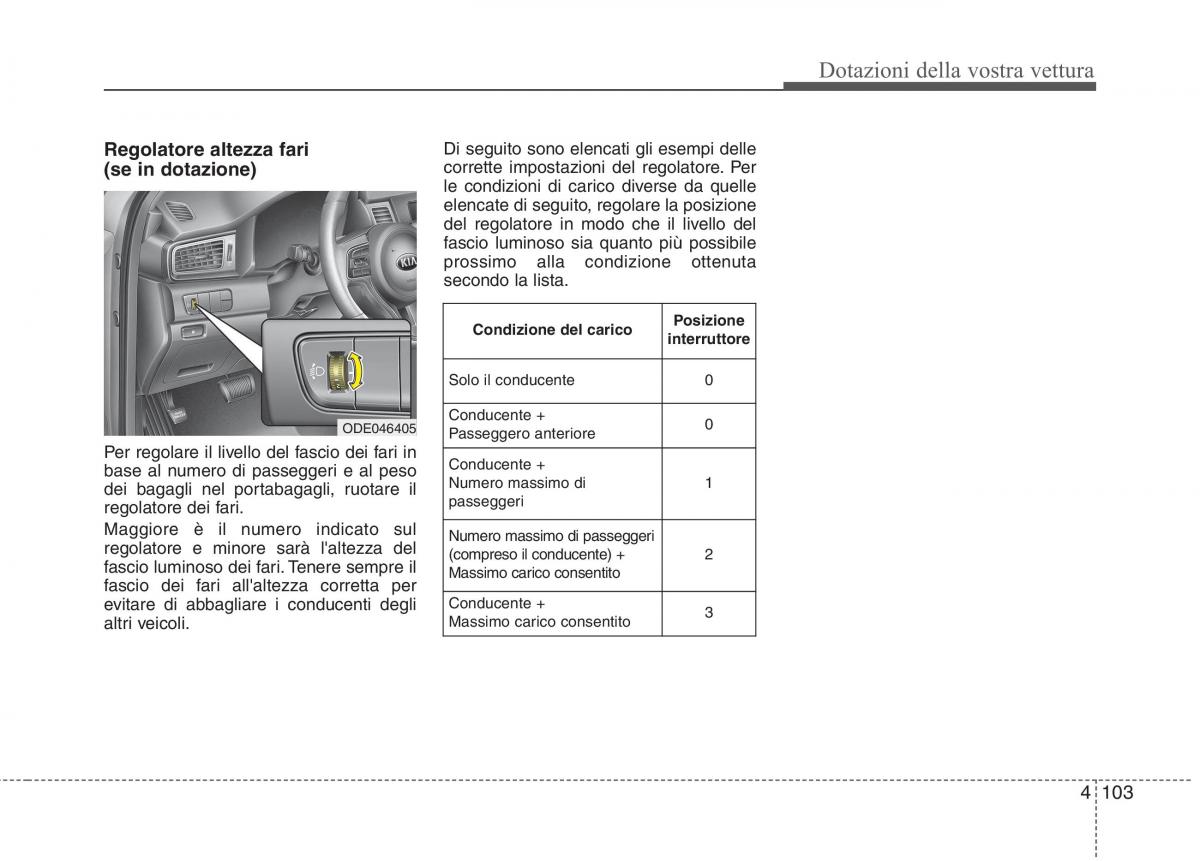 Dotazioni della vostra vettura

Regolatore altezza fari (se in dotazione)

KIA

ODE046405

Per regolare il livello del fascio dei fari in base al numero di passeggeri e al peso dei bagagli nel portabagagli, ruotare il regolatore dei fari.

Maggiore è il numero indicato sul regolatore e minore sarà l'altezza del fascio luminoso dei fari. Tenere sempre il fascio dei fari all'altezza corretta per evitare di abbagliare i conducenti degli altri veicoli.

Di seguito sono elencati gli esempi delle corrette impostazioni del regolatore. Per le condizioni di carico diverse da quelle elencate di seguito, regolare la posizione del regolatore in modo che il livello del fascio luminoso sia quanto più possibile prossimo alla condizione ottenuta secondo la lista.

| Condizione del carico | Posizione interruttore |
|---|---|
| Solo il conducente | 0 |
| Conducente + Passeggero anteriore | 0 |
| Conducente + Numero massimo di passeggeri | 1 |
| Numero massimo di passeggeri (compreso il conducente) + Massimo carico consentito | 2 |
| Conducente + Massimo carico consentito | 3 |

4 103